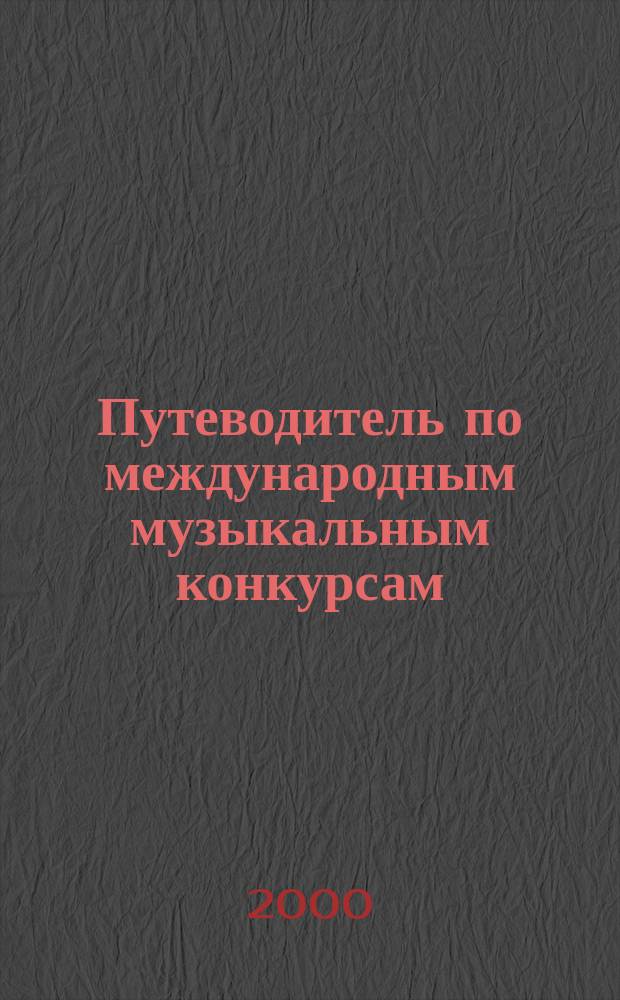 Путеводитель по международным музыкальным конкурсам

2000